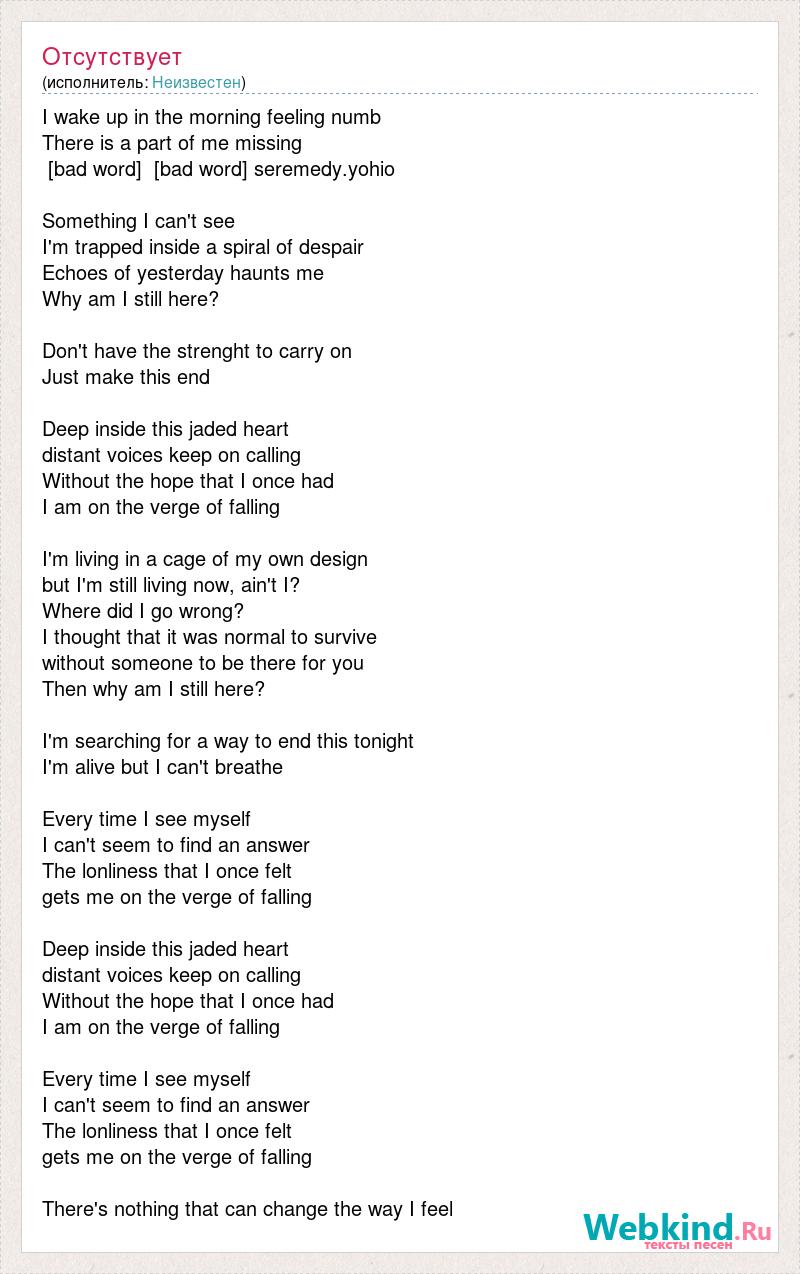 Отсутствует
(исполнитель: Неизвестен)

I wake up in the morning feeling numb
There is a part of me missing
[bad word] [bad word] seremedy.yohio

Something I can't see
I'm trapped inside a spiral of despair
Echoes of yesterday haunts me
Why am I still here?

Don't have the strenght to carry on
Just make this end

Deep inside this jaded heart
distant voices keep on calling
Without the hope that I once had
I am on the verge of falling

I'm living in a cage of my own design
but I'm still living now, ain't I?
Where did I go wrong?
I thought that it was normal to survive
without someone to be there for you
Then why am I still here?

I'm searching for a way to end this tonight
I'm alive but I can't breathe

Every time I see myself
I can't seem to find an answer
The lonliness that I once felt
gets me on the verge of falling

Deep inside this jaded heart
distant voices keep on calling
Without the hope that I once had
I am on the verge of falling

Every time I see myself
I can't seem to find an answer
The lonliness that I once felt
gets me on the verge of falling

There's nothing that can change the way I feel

Webkind.Ru
тексты песен